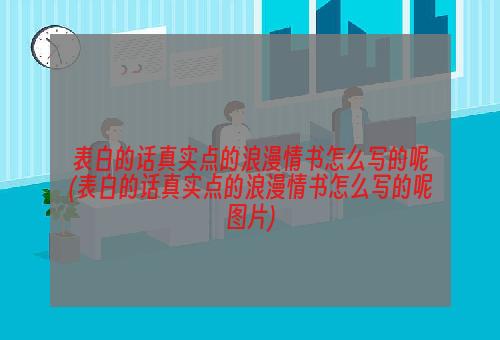 表白的话真实点的浪漫情书怎么写的呢(表白的话真实点的浪漫情书怎么写的呢图片)